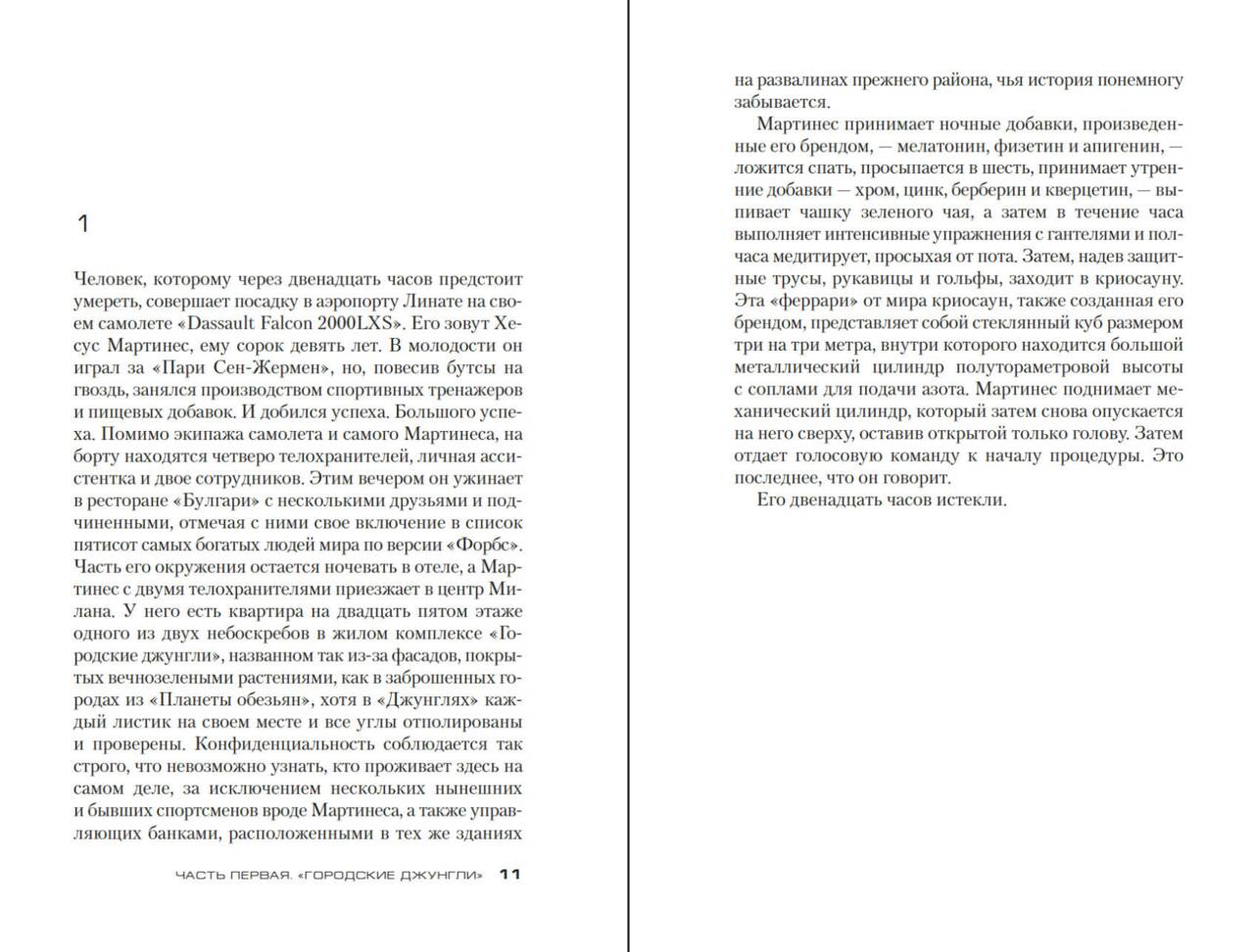 1

Человек, которому через двенадцать часов предстоит умереть, совершает посадку в аэропорту Линате на своем самолете «Dassault Falcon 2000LXS». Его зовут Хесус Мартинес, ему сорок девять лет. В молодости он играл за «Пари Сен-Жермен», но, повесив бутсы на гвоздь, занялся производством спортивных тренажеров и пищевых добавок. И добился успеха. Большого успеха. Помимо экипажа самолета и самого Мартинеса, на борту находятся четверо телохранителей, личная ассистентка и двое сотрудников. Этим вечером он ужинает в ресторане «Булгари» с несколькими друзьями и подчиненными, отмечая с ними свое включение в список пятисот самых богатых людей мира по версии «Форбс». Часть его окружения остается ночевать в отеле, а Мартинес с двумя телохранителями приезжает в центр Милана. У него есть квартира на двадцать пятом этаже одного из двух небоскребов в жилом комплексе «Городские джунгли», названном так из-за фасадов, покрытых вечнозелеными растениями, как в заброшенных городах из «Планеты обезьян», хотя в «Джунглях» каждый листик на своем месте и все углы отполированы и проверены. Конфиденциальность соблюдается так строго, что невозможно узнать, кто проживает здесь на самом деле, за исключением нескольких нынешних и бывших спортсменов вроде Мартинеса, а также управляющих банками, расположенными в тех же зданиях

ЧАСТЬ ПЕРВАЯ. «ГОРОДСКИЕ ДЖУНГЛИ» 11

на развалинах прежнего района, чья история понемногу забывается.

Мартинес принимает ночные добавки, произведенные его брендом, — мелатонин, физетин и апигенин, — ложится спать, просыпается в шесть, принимает утренние добавки — хром, цинк, берберин и кверцетин, — выпивает чашку зеленого чая, а затем в течение часа выполняет интенсивные упражнения с гантелями и полчаса медитирует, просыхая от пота. Затем, надев защитные трусы, рукавицы и гольфы, заходит в криосауну. Эта «феррари» от мира криосаун, также созданная его брендом, представляет собой стеклянный куб размером три на три метра, внутри которого находится большой металлический цилиндр полутораметровой высоты с соплами для подачи азота. Мартинес поднимает механический цилиндр, который затем снова опускается на него сверху, оставив открытой только голову. Затем отдает голосовую команду к началу процедуры. Это последнее, что он говорит.

Его двенадцать часов истекли.